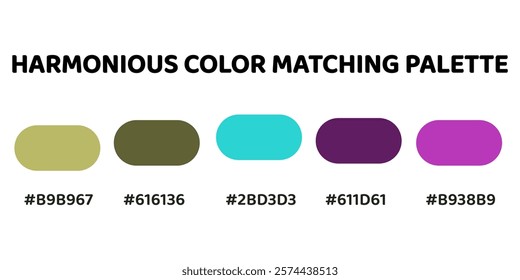 HARMONIOUS COLOR MATCHING PALETTE

#B9B967 #616136 #2BD3D3 #611D61 #B938B9

shutterstock.com · 2574438513